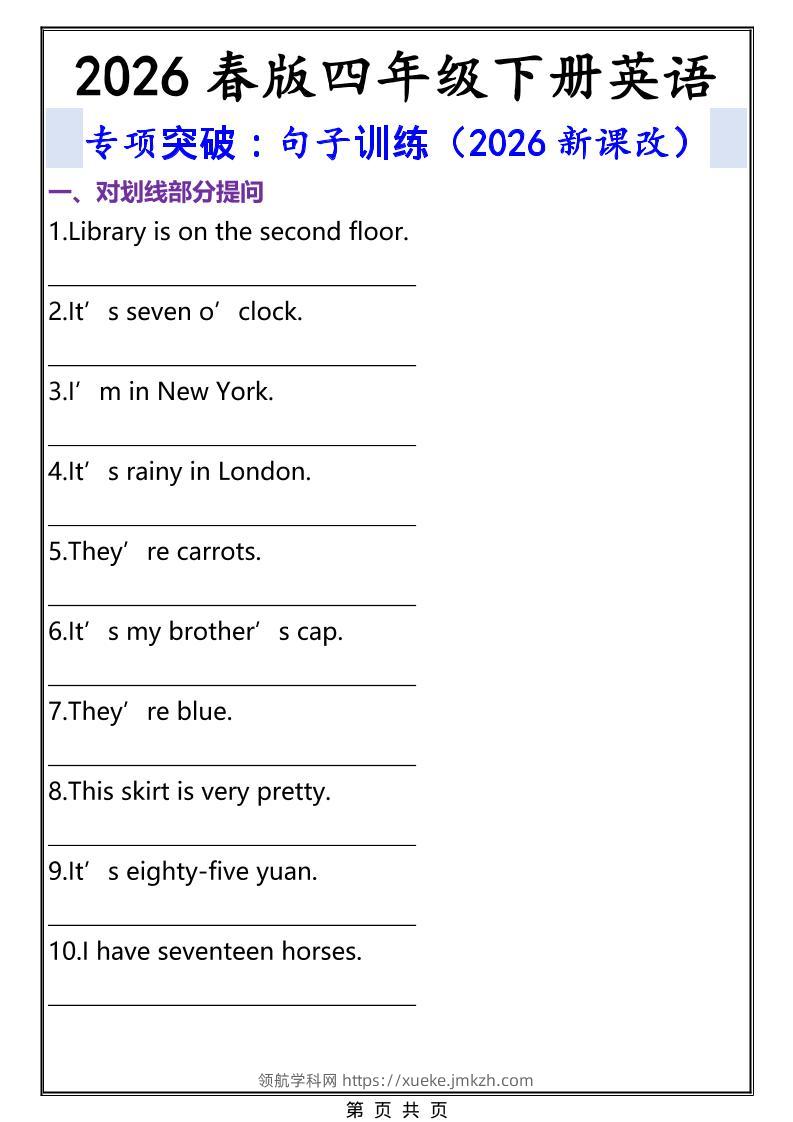 2026 春版四年级下册英语

专项突破：句子训练（2026 新课改）

一、对划线部分提问

1.Library is on the second floor.

2.It’s seven o’clock.

3.I’m in New York.

4.It’s rainy in London.

5.They’re carrots.

6.It’s my brother’s cap.

7.They’re blue.

8.This skirt is very pretty.

9.It’s eighty-five yuan.

10.I have seventeen horses.

领航学科网 https://xueke.jmkzh.com

第 页 共 页